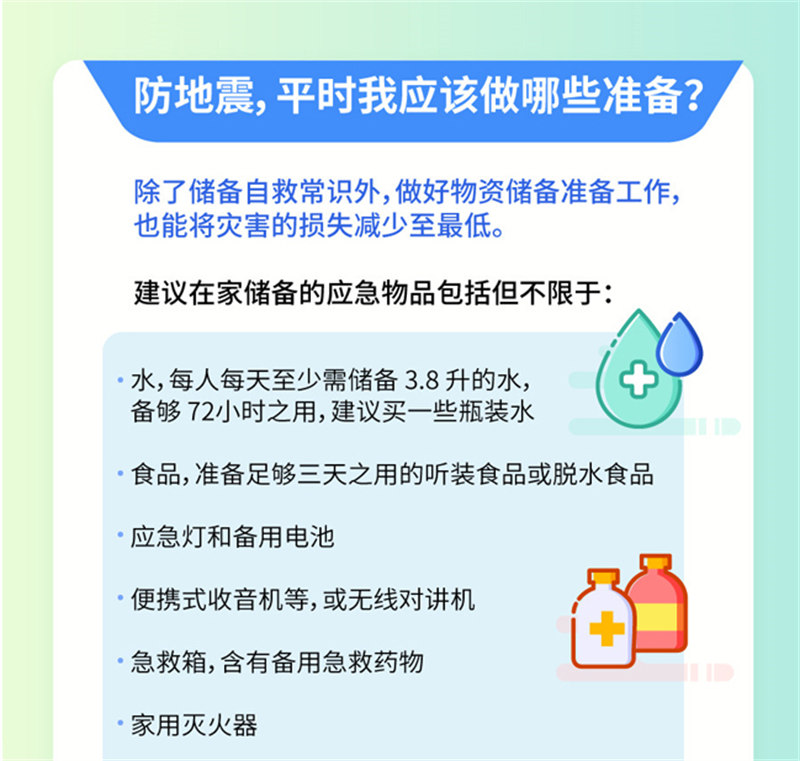 防地震，平时我应该做哪些准备？

除了储备自救常识外，做好物资储备准备工作，也能将灾害的损失减少至最低。

建议在家储备的应急物品包括但不限于：

• 水，每人每天至少需储备3.8升的水，备够72小时之用，建议买一些瓶装水

• 食品，准备足够三天之用的听装食品或脱水食品

• 应急灯和备用电池

• 便携式收音机等，或无线对讲机

• 急救箱，含有备用急救药物

• 家用灭火器